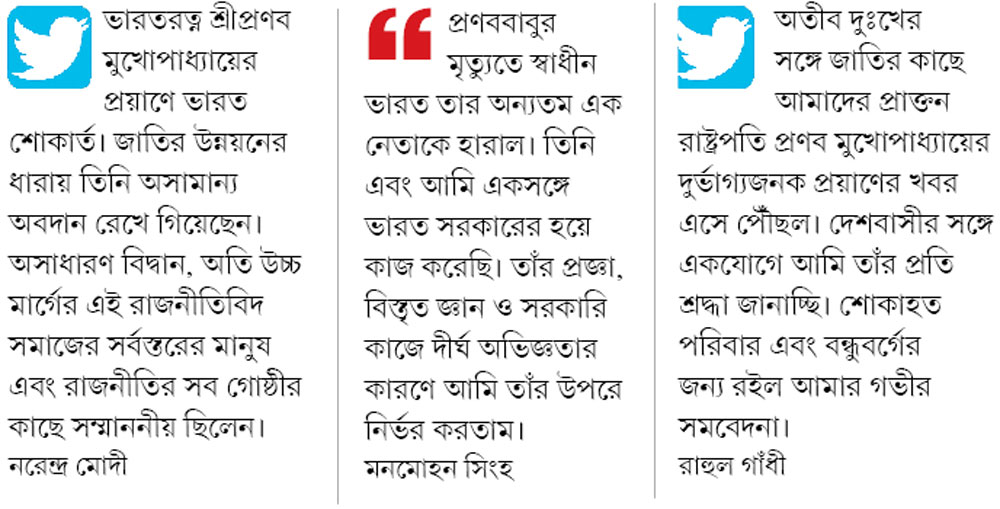 ভারতরত্ন শ্রীপ্রণব মুখোপাধ্যায়ের প্রয়াণে ভারত শোকার্ত। জাতির উন্নয়নের ধারায় তিনি অসামান্য অবদান রেখে গিয়েছেন। অসাধারণ বিদ্বান, অতি উচ্চ মার্গের এই রাজনীতিবিদ সমাজের সর্বস্তরের মানুষ এবং রাজনীতির সব গোষ্ঠীর কাছে সম্মাননীয় ছিলেন।
নরেন্দ্র মোদী

প্রণববাবুর মৃত্যুতে স্বাধীন ভারত তার অন্যতম এক নেতাকে হারাল। তিনি এবং আমি একসঙ্গে ভারত সরকারের হয়ে কাজ করেছি। তাঁর প্রজ্ঞা, বিস্তৃত জ্ঞান ও সরকারি কাজে দীর্ঘ অভিজ্ঞতার কারণে আমি তাঁর উপরে নির্ভর করতাম।
মনমোহন সিংহ

অতীব দুঃখের সঙ্গে জাতির কাছে আমাদের প্রাক্তন রাষ্ট্রপতি প্রণব মুখোপাধ্যায়ের দুর্ভাগ্যজনক প্রয়াণের খবর এসে পৌঁছল। দেশবাসীর সঙ্গে একযোগে আমি তাঁর প্রতি শ্রদ্ধা জানাচ্ছি। শোকাহত পরিবার এবং বন্ধুবর্গের জন্য রইল আমার গভীর সমবেদনা।
রাহুল গাঁধী